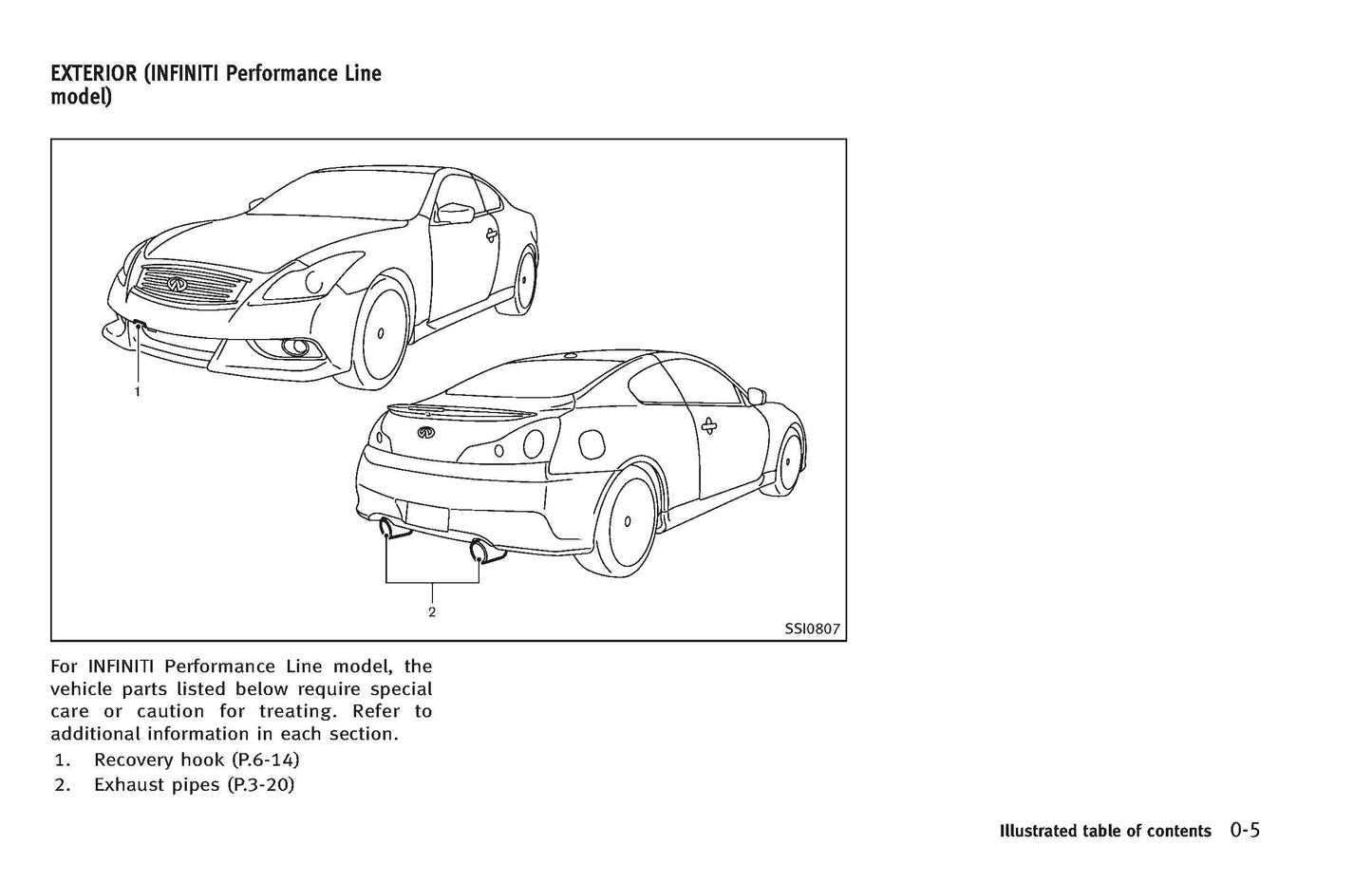 EXTERIOR (INFINITI Performance Line model)

1

2

SSI0807

For INFINITI Performance Line model, the vehicle parts listed below require special care or caution for treating. Refer to additional information in each section.

1. Recovery hook (P.6-14)
2. Exhaust pipes (P.3-20)

Illustrated table of contents 0-5